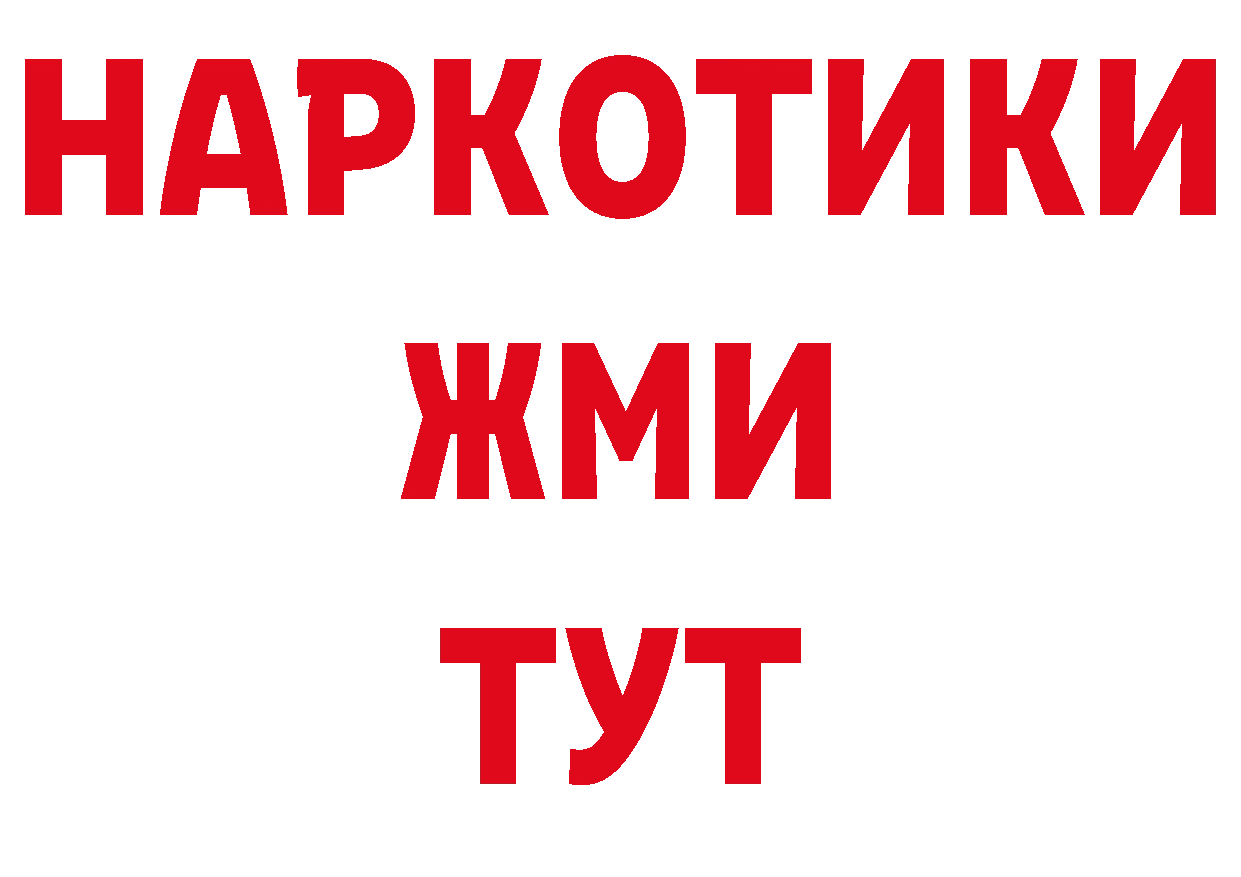 НАРКОТИКИ
ЖМИ
ТУТ